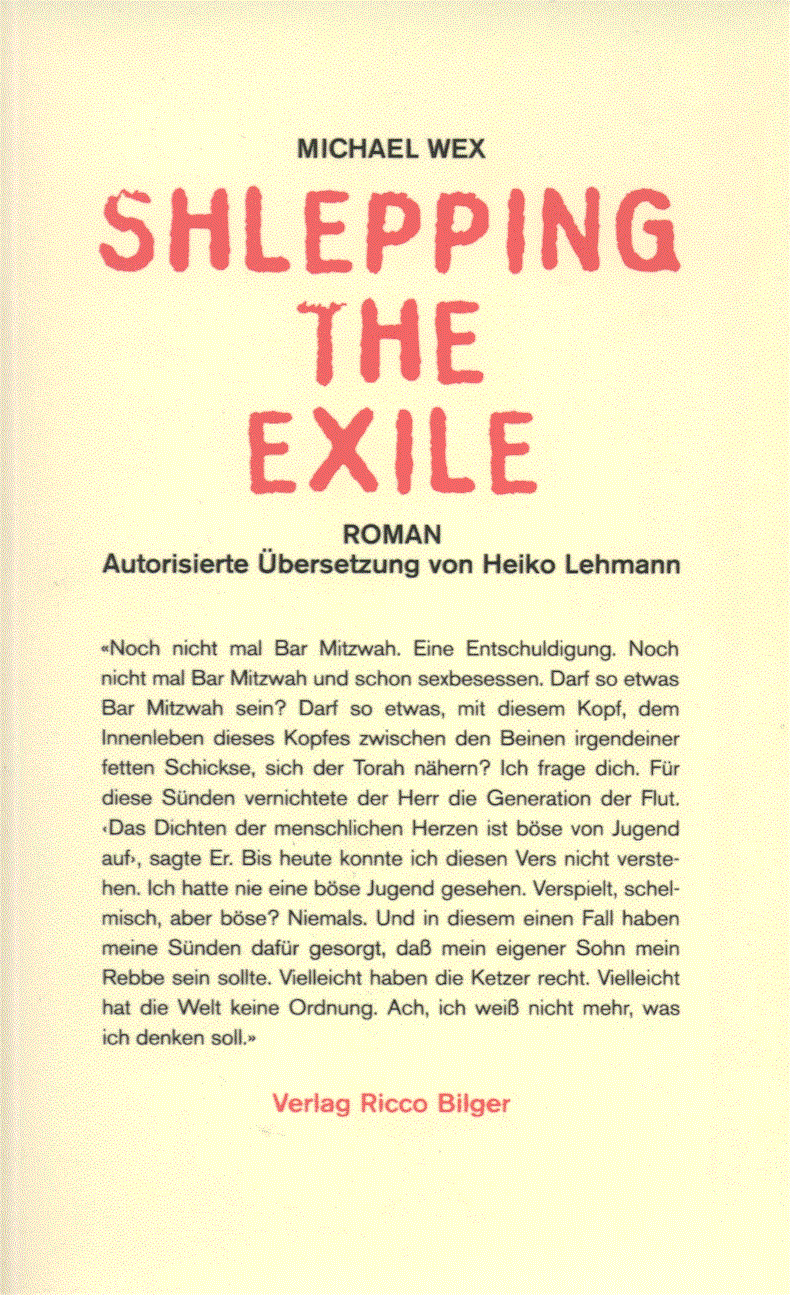 MICHAEL WEX

SHLEPPING THE EXILE

ROMAN
Autorisierte Übersetzung von Heiko Lehmann

«Noch nicht mal Bar Mitzwah. Eine Entschuldigung. Noch nicht mal Bar Mitzwah und schon sexbesessen. Darf so etwas Bar Mitzwah sein? Darf so etwas, mit diesem Kopf, dem Innenleben dieses Kopfes zwischen den Beinen irgendeiner fetten Schickse, sich der Torah nähern? Ich frage dich. Für diese Sünden vernichtete der Herr die Generation der Flut. ‹Das Dichten der menschlichen Herzen ist böse von Jugend auf›, sagte Er. Bis heute konnte ich diesen Vers nicht verstehen. Ich hatte nie eine böse Jugend gesehen. Verspielt, schelmisch, aber böse? Niemals. Und in diesem einen Fall haben meine Sünden dafür gesorgt, daß mein eigener Sohn mein Rebbe sein sollte. Vielleicht haben die Ketzer recht. Vielleicht hat die Welt keine Ordnung. Ach, ich weiß nicht mehr, was ich denken soll.»

Verlag Ricco Bilger